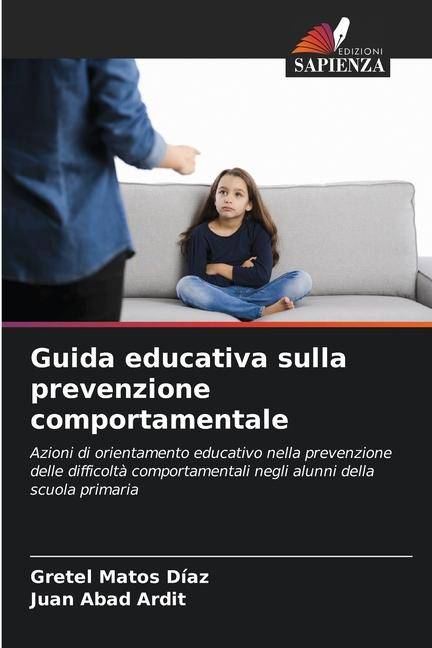 EDIZIONI
SAPIENZA

Guida educativa sulla prevenzione comportamentale

Azioni di orientamento educativo nella prevenzione delle difficoltà comportamentali negli alunni della scuola primaria

Gretel Matos Díaz
Juan Abad Ardit